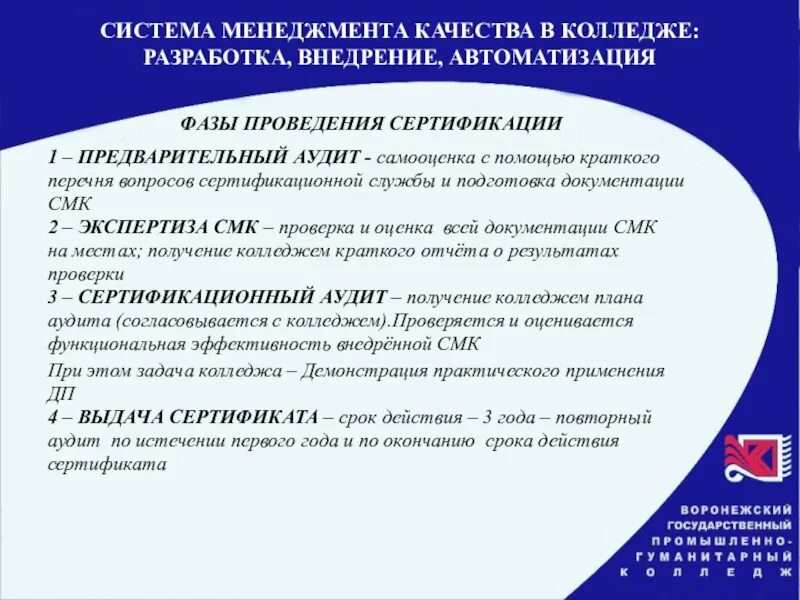 СИСТЕМА МЕНЕДЖМЕНТА КАЧЕСТВА В КОЛЛЕДЖЕ: РАЗРАБОТКА, ВНЕДРЕНИЕ, АВТОМАТИЗАЦИЯ

ФАЗЫ ПРОВЕДЕНИЯ СЕРТИФИКАЦИИ

1 – ПРЕДВАРИТЕЛЬНЫЙ АУДИТ - самооценка с помощью краткого перечня вопросов сертификационной службы и подготовка документации СМК
2 – ЭКСПЕРТИЗА СМК – проверка и оценка всей документации СМК на местах; получение колледжем краткого отчёта о результатах проверки
3 – СЕРТИФИКАЦИОННЫЙ АУДИТ – получение колледжем плана аудита (согласовывается с колледжем).Проверяется и оценивается функциональная эффективность внедрённой СМК
При этом задача колледжа – Демонстрация практического применения ДП
4 – ВЫДАЧА СЕРТИФИКАТА – срок действия – 3 года – повторный аудит по истечении первого года и по окончанию срока действия сертификата

ВОРОНЕЖСКИЙ ГОСУДАРСТВЕННЫЙ ПРОМЫШЛЕННО-ГУМАНИТАРНЫЙ КОЛЛЕДЖ